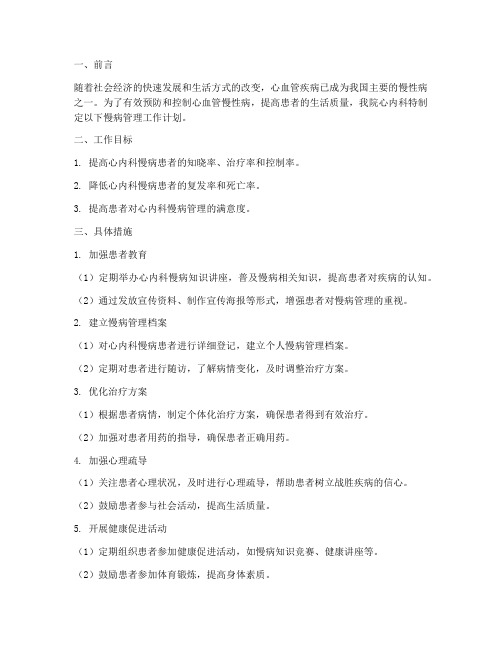 一、前言

随着社会经济的快速发展和生活方式的改变，心血管疾病已成为我国主要的慢性病之一。为了有效预防和控制心血管慢性病，提高患者的生活质量，我院心内科特制定以下慢病管理工作计划。

二、工作目标

1. 提高心内科慢病患者的知晓率、治疗率和控制率。

2. 降低心内科慢病患者的复发率和死亡率。

3. 提高患者对心内科慢病管理的满意度。

三、具体措施

1. 加强患者教育

（1）定期举办心内科慢病知识讲座，普及慢病相关知识，提高患者对疾病的认知。

（2）通过发放宣传资料、制作宣传海报等形式，增强患者对慢病管理的重视。

2. 建立慢病管理档案

（1）对心内科慢病患者进行详细登记，建立个人慢病管理档案。

（2）定期对患者进行随访，了解病情变化，及时调整治疗方案。

3. 优化治疗方案

（1）根据患者病情，制定个体化治疗方案，确保患者得到有效治疗。

（2）加强对患者用药的指导，确保患者正确用药。

4. 加强心理疏导

（1）关注患者心理状况，及时进行心理疏导，帮助患者树立战胜疾病的信心。

（2）鼓励患者参与社会活动，提高生活质量。

5. 开展健康促进活动

（1）定期组织患者参加健康促进活动，如慢病知识竞赛、健康讲座等。

（2）鼓励患者参加体育锻炼，提高身体素质。